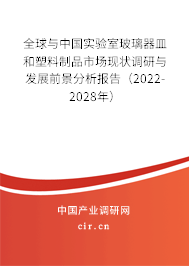 全球与中国实验室玻璃器皿和塑料制品市场现状调研与发展前景分析报告（2022-2028年）

中国产业调研网
cir.cn